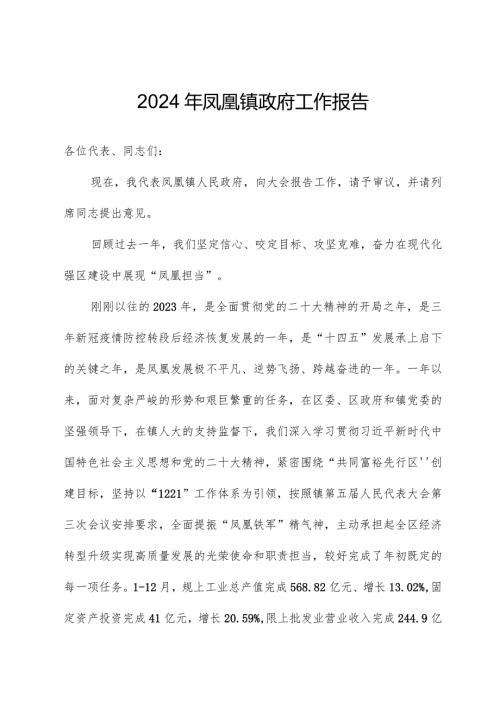 2024年凤凰镇政府工作报告

各位代表、同志们:

现在，我代表凤凰镇人民政府，向大会报告工作，请予审议，并请列席同志提出意见。

回顾过去一年，我们坚定信心、咬定目标、攻坚克难，奋力在现代化强区建设中展现“凤凰担当”。

刚刚以往的2023年，是全面贯彻党的二十大精神的开局之年，是三年新冠疫情防控转段后经济恢复发展的一年，是“十四五”发展承上启下的关键之年，是凤凰发展极不平凡、逆势飞扬、跨越奋进的一年。一年以来，面对复杂严峻的形势和艰巨繁重的任务，在区委、区政府和镇党委的坚强领导下，在镇人大的支持监督下，我们深入学习贯彻习近平新时代中国特色社会主义思想和党的二十大精神，紧密围绕“共同富裕先行区''创建目标，坚持以“1221”工作体系为引领，按照镇第五届人民代表大会第三次会议安排要求，全面提振“凤凰铁军”精气神，主动承担起全区经济转型升级实现高质量发展的光荣使命和职责担当，较好完成了年初既定的每一项任务。1-12月，规上工业总产值完成568.82亿元、增长13.02%,固定资产投资完成41亿元，增长20.59%,限上批发业营业收入完成244.9亿